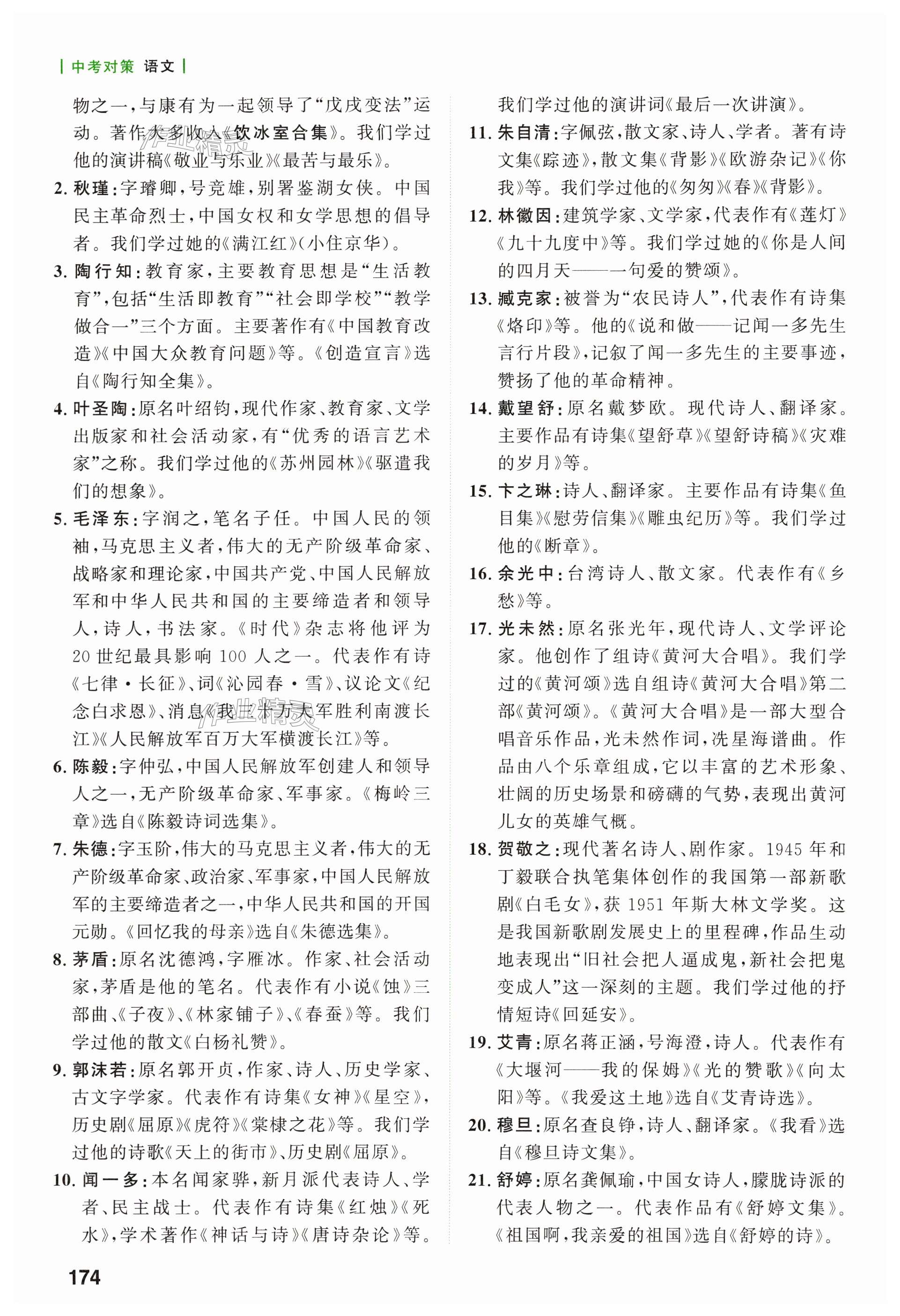 中考对策 语文

物之一，与康有为一起领导了“戊戌变法”运动。著作大多收入《饮冰室合集》。我们学过他的演讲稿《敬业与乐业》《最苦与最乐》。

2. 秋瑾：字璿卿，号竞雄，别署鉴湖女侠。中国民主革命烈士，中国女权和女学思想的倡导者。我们学过她的《满江红》(小住京华)。

3. 陶行知：教育家，主要教育思想是“生活教育”，包括“生活即教育”“社会即学校”“教学做合一”三个方面。主要著作有《中国教育改造》《中国大众教育问题》等。《创造宣言》选自《陶行知全集》。

4. 叶圣陶：原名叶绍钧，现代作家、教育家、文学出版家和社会活动家，有“优秀的语言艺术家”之称。我们学过他的《苏州园林》《驱遣我们的想象》。

5. 毛泽东：字润之，笔名子任。中国人民的领袖，马克思主义者，伟大的无产阶级革命家、战略家和理论家，中国共产党、中国人民解放军和中华人民共和国的主要缔造者和领导人，诗人，书法家。《时代》杂志将他评为20世纪最具影响100人之一。代表作有诗《七律·长征》、词《沁园春·雪》、议论文《纪念白求恩》、消息《我三十万大军胜利南渡长江》《人民解放军百万大军横渡长江》等。

6. 陈毅：字仲弘，中国人民解放军创建人和领导人之一，无产阶级革命家、军事家。《梅岭三章》选自《陈毅诗词选集》。

7. 朱德：字玉阶，伟大的马克思主义者，伟大的无产阶级革命家、政治家、军事家，中国人民解放军的主要缔造者之一，中华人民共和国的开国元勋。《回忆我的母亲》选自《朱德选集》。

8. 茅盾：原名沈德鸿，字雁冰。作家、社会活动家，茅盾是他的笔名。代表作有小说《蚀》三部曲、《子夜》、《林家铺子》、《春蚕》等。我们学过他的散文《白杨礼赞》。

9. 郭沫若：原名郭开贞，作家、诗人、历史学家、古文字学家。代表作有诗集《女神》《星空》，历史剧《屈原》《虎符》《棠棣之花》等。我们学过他的诗歌《天上的街市》、历史剧《屈原》。

10. 闻一多：本名闻家骅，新月派代表诗人、学者、民主战士。代表作有诗集《红烛》《死水》，学术著作《神话与诗》《唐诗杂论》等。我们学过他的演讲词《最后一次讲演》。

11. 朱自清：字佩弦，散文家、诗人、学者。著有诗文集《踪迹》，散文集《背影》《欧游杂记》《你我》等。我们学过他的《匆匆》《春》《背影》。

12. 林徽因：建筑学家、文学家，代表作有《莲灯》《九十九度中》等。我们学过她的《你是人间的四月天——一句爱的赞颂》。

13. 臧克家：被誉为“农民诗人”，代表作有诗集《烙印》等。他的《说和做——记闻一多先生言行片段》，记叙了闻一多先生的主要事迹，赞扬了他的革命精神。

14. 戴望舒：原名戴梦欧。现代诗人、翻译家。主要作品有诗集《望舒草》《望舒诗稿》《灾难的岁月》等。

15. 卞之琳：诗人、翻译家。主要作品有诗集《鱼目集》《慰劳信集》《雕虫纪历》等。我们学过他的《断章》。

16. 余光中：台湾诗人、散文家。代表作有《乡愁》等。

17. 光未然：原名张光年，现代诗人、文学评论家。他创作了组诗《黄河大合唱》。我们学过的《黄河颂》选自组诗《黄河大合唱》第二部《黄河颂》。《黄河大合唱》是一部大型合唱音乐作品，光未然作词，冼星海谱曲。作品由八个乐章组成，它以丰富的艺术形象、壮阔的历史场景和磅礴的气势，表现出黄河儿女的英雄气概。

18. 贺敬之：现代著名诗人、剧作家。1945年和丁毅联合执笔集体创作的我国第一部新歌剧《白毛女》，获1951年斯大林文学奖。这是我国新歌剧发展史上的里程碑，作品生动地表现出“旧社会把人逼成鬼，新社会把鬼变成人”这一深刻的主题。我们学过他的抒情短诗《回延安》。

19. 艾青：原名蒋正涵，号海澄，诗人。代表作有《大堰河——我的保姆》《光的赞歌》《向太阳》等。《我爱这土地》选自《艾青诗选》。

20. 穆旦：原名查良铮，诗人、翻译家。《我看》选自《穆旦诗文集》。

21. 舒婷：原名龚佩瑜，中国女诗人，朦胧诗派的代表人物之一。代表作品有《舒婷文集》。《祖国啊，我亲爱的祖国》选自《舒婷的诗》。

174